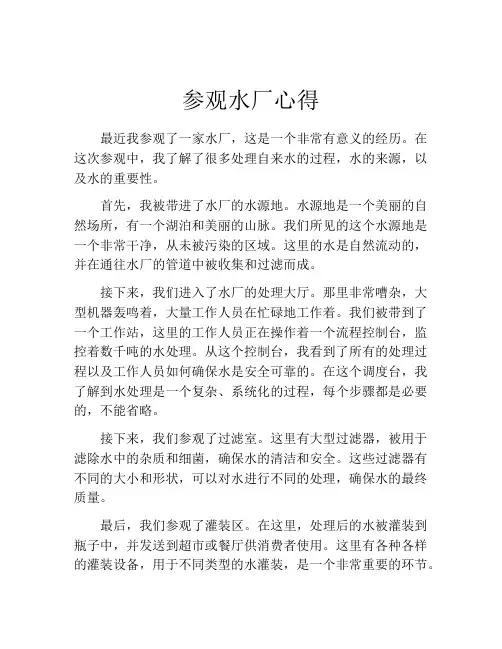 参观水厂心得

最近我参观了一家水厂，这是一个非常有意义的经历。在这次参观中，我了解了很多处理自来水的过程，水的来源，以及水的重要性。

首先，我被带进了水厂的水源地。水源地是一个美丽的自然场所，有一个湖泊和美丽的山脉。我们所见的这个水源地是一个非常干净，从未被污染的区域。这里的水是自然流动的，并在通往水厂的管道中被收集和过滤而成。

接下来，我们进入了水厂的处理大厅。那里非常嘈杂，大型机器轰鸣着，大量工作人员在忙碌地工作着。我们被带到了一个工作站，这里的工作人员正在操作着一个流程控制台，监控着数千吨的水处理。从这个控制台，我看到了所有的处理过程以及工作人员如何确保水是安全可靠的。在这个调度台，我了解到水处理是一个复杂、系统化的过程，每个步骤都是必要的，不能省略。

接下来，我们参观了过滤室。这里有大型过滤器，被用于滤除水中的杂质和细菌，确保水的清洁和安全。这些过滤器有不同的大小和形状，可以对水进行不同的处理，确保水的最终质量。

最后，我们参观了灌装区。在这里，处理后的水被灌装到瓶子中，并发送到超市或餐厅供消费者使用。这里有各种各样的灌装设备，用于不同类型的水灌装，是一个非常重要的环节。